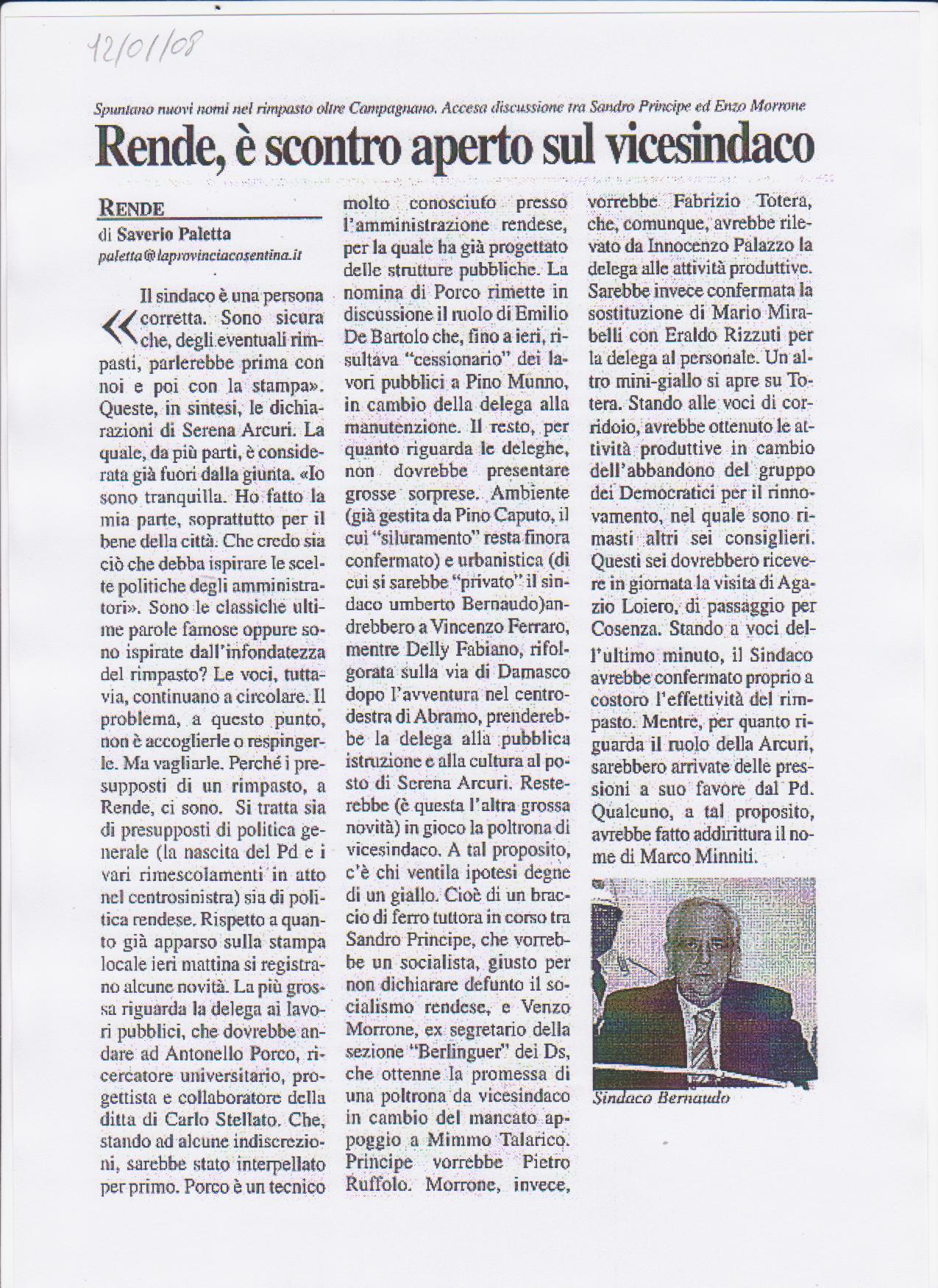 12/01/08

Spuntano nuovi nomi nel rimpasto oltre Campagnano. Accesa discussione tra Sandro Principe ed Enzo Morrone

Rende, è scontro aperto sul vicesindaco

RENDE
di Saverio Paletta
paletta@laprovinciacosentina.it

«Il sindaco è una persona corretta. Sono sicura che, degli eventuali rimpasti, parlerebbe prima con noi e poi con la stampa». Queste, in sintesi, le dichiarazioni di Serena Arcuri. La quale, da più parti, è considerata già fuori dalla giunta. «Io sono tranquilla. Ho fatto la mia parte, soprattutto per il bene della città. Che credo sia ciò che debba ispirare le scelte politiche degli amministratori». Sono le classiche ultime parole famose oppure sono ispirate dall'infondatezza del rimpasto? Le voci, tuttavia, continuano a circolare. Il problema, a questo punto, non è accoglierle o respingerle. Ma vagliarle. Perché i presupposti di un rimpasto, a Rende, ci sono. Si tratta sia di presupposti di politica generale (la nascita del Pd e i vari rimescolamenti in atto nel centrosinistra) sia di politica rendese. Rispetto a quanto già apparso sulla stampa locale ieri mattina si registrano alcune novità. La più grossa riguarda la delega ai lavori pubblici, che dovrebbe andare ad Antonello Porco, ricercatore universitario, progettista e collaboratore della ditta di Carlo Stellato. Che, stando ad alcune indiscrezioni, sarebbe stato interpellato per primo. Porco è un tecnico molto conosciuto presso l'amministrazione rendese, per la quale ha già progettato delle strutture pubbliche. La nomina di Porco rimette in discussione il ruolo di Emilio De Bartolo che, fino a ieri, risultava "cessionario" dei lavori pubblici a Pino Munno, in cambio della delega alla manutenzione. Il resto, per quanto riguarda le deleghe, non dovrebbe presentare grosse sorprese. Ambiente (già gestita da Pino Caputo, il cui "siluramento" resta finora confermato) e urbanistica (di cui si sarebbe "privato" il sindaco umberto Bernaudo)andrebbero a Vincenzo Ferraro, mentre Delly Fabiano, rifolgorata sulla via di Damasco dopo l'avventura nel centrodestra di Abramo, prenderebbe la delega alla pubblica istruzione e alla cultura al posto di Serena Arcuri. Resterebbe (è questa l'altra grossa novità) in gioco la poltrona di vicesindaco. A tal proposito, c'è chi ventila ipotesi degne di un giallo. Cioè di un braccio di ferro tuttora in corso tra Sandro Principe, che vorrebbe un socialista, giusto per non dichiarare defunto il socialismo rendese, e Venzo Morrone, ex segretario della sezione "Berlinguer" dei Ds, che ottenne la promessa di una poltrona da vicesindaco in cambio del mancato appoggio a Mimmo Talarico. Principe vorrebbe Pietro Ruffolo. Morrone, invece, vorrebbe Fabrizio Totera, che, comunque, avrebbe rilevato da Innocenzo Palazzo la delega alle attività produttive. Sarebbe invece confermata la sostituzione di Mario Mirabelli con Eraldo Rizzuti per la delega al personale. Un altro mini-giallo si apre su Totera. Stando alle voci di corridoio, avrebbe ottenuto le attività produttive in cambio dell'abbandono del gruppo dei Democratici per il rinnovamento, nel quale sono rimasti altri sei consiglieri. Questi sei dovrebbero ricevere in giornata la visita di Agazio Loiero, di passaggio per Cosenza. Stando a voci dell'ultimo minuto, il Sindaco avrebbe confermato proprio a costoro l'effettività del rimpasto. Mentre, per quanto riguarda il ruolo della Arcuri, sarebbero arrivate delle pressioni a suo favore dal Pd. Qualcuno, a tal proposito, avrebbe fatto addirittura il nome di Marco Minniti.

Sindaco Bernaudo